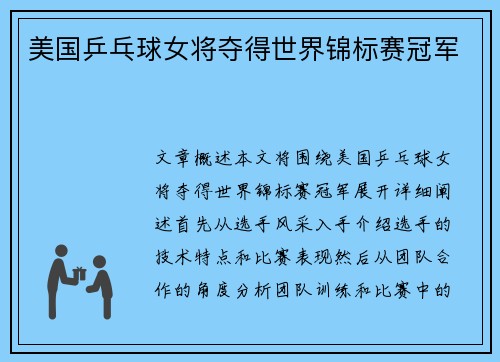 美国乒乓球女将夺得世界锦标赛冠军

文章概述本文将围绕美国乒乓球女将夺得世界锦标赛冠军展开详细阐述首先从选手风采入手介绍选手的技术特点和比赛表现然后从团队合作的角度分析团队训练和比赛中的